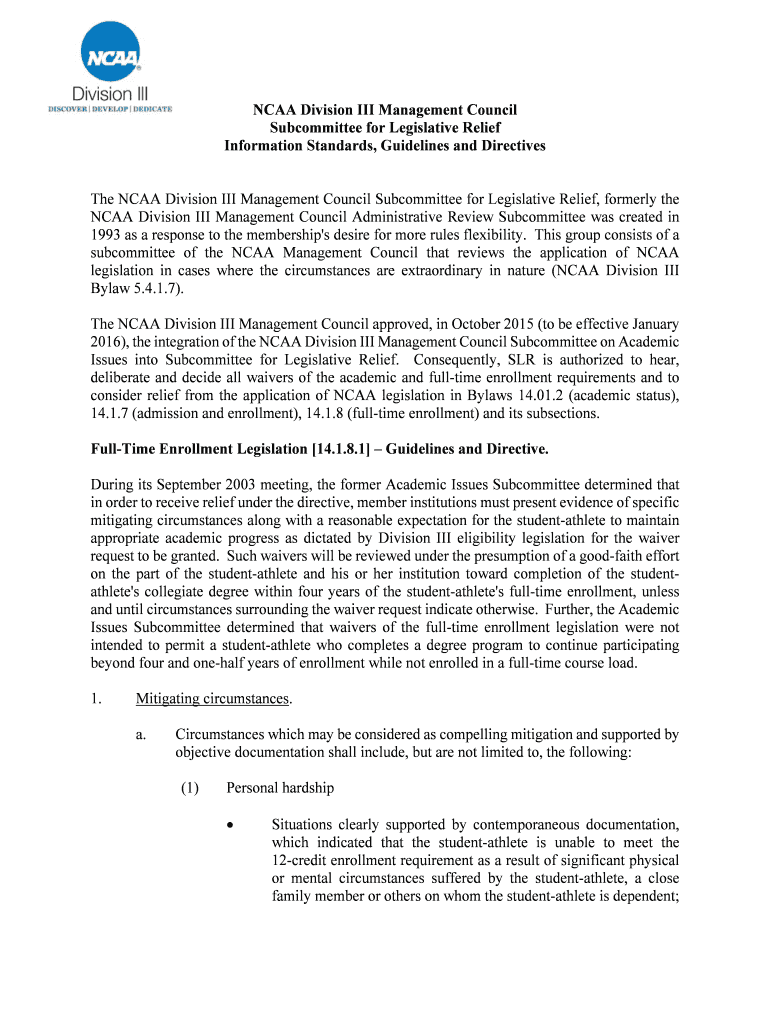 NCAA
Division III
DISCOVER | DEVELOP | DEDICATE

NCAA Division III Management Council
Subcommittee for Legislative Relief
Information Standards, Guidelines and Directives

The NCAA Division III Management Council Subcommittee for Legislative Relief, formerly the NCAA Division III Management Council Administrative Review Subcommittee was created in 1993 as a response to the membership's desire for more rules flexibility. This group consists of a subcommittee of the NCAA Management Council that reviews the application of NCAA legislation in cases where the circumstances are extraordinary in nature (NCAA Division III Bylaw 5.4.1.7).

The NCAA Division III Management Council approved, in October 2015 (to be effective January 2016), the integration of the NCAA Division III Management Council Subcommittee on Academic Issues into Subcommittee for Legislative Relief. Consequently, SLR is authorized to hear, deliberate and decide all waivers of the academic and full-time enrollment requirements and to consider relief from the application of NCAA legislation in Bylaws 14.01.2 (academic status), 14.1.7 (admission and enrollment), 14.1.8 (full-time enrollment) and its subsections.

Full-Time Enrollment Legislation [14.1.8.1] – Guidelines and Directive.

During its September 2003 meeting, the former Academic Issues Subcommittee determined that in order to receive relief under the directive, member institutions must present evidence of specific mitigating circumstances along with a reasonable expectation for the student-athlete to maintain appropriate academic progress as dictated by Division III eligibility legislation for the waiver request to be granted. Such waivers will be reviewed under the presumption of a good-faith effort on the part of the student-athlete and his or her institution toward completion of the student-athlete's collegiate degree within four years of the student-athlete's full-time enrollment, unless and until circumstances surrounding the waiver request indicate otherwise. Further, the Academic Issues Subcommittee determined that waivers of the full-time enrollment legislation were not intended to permit a student-athlete who completes a degree program to continue participating beyond four and one-half years of enrollment while not enrolled in a full-time course load.

1. Mitigating circumstances.

a. Circumstances which may be considered as compelling mitigation and supported by objective documentation shall include, but are not limited to, the following:

(1) Personal hardship

• Situations clearly supported by contemporaneous documentation, which indicated that the student-athlete is unable to meet the 12-credit enrollment requirement as a result of significant physical or mental circumstances suffered by the student-athlete, a close family member or others on whom the student-athlete is dependent;